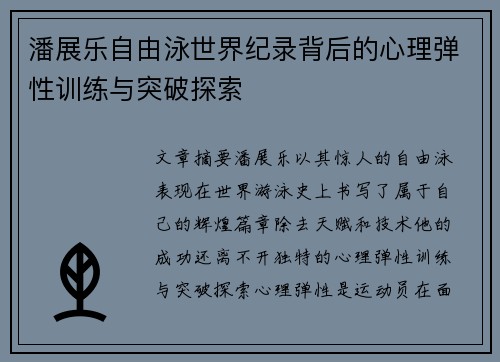 潘展乐自由泳世界纪录背后的心理弹性训练与突破探索

文章摘要潘展乐以其惊人的自由泳表现在世界游泳史上书写了属于自己的辉煌篇章除去天赋和技术他的成功还离不开独特的心理弹性训练与突破探索心理弹性是运动员在面